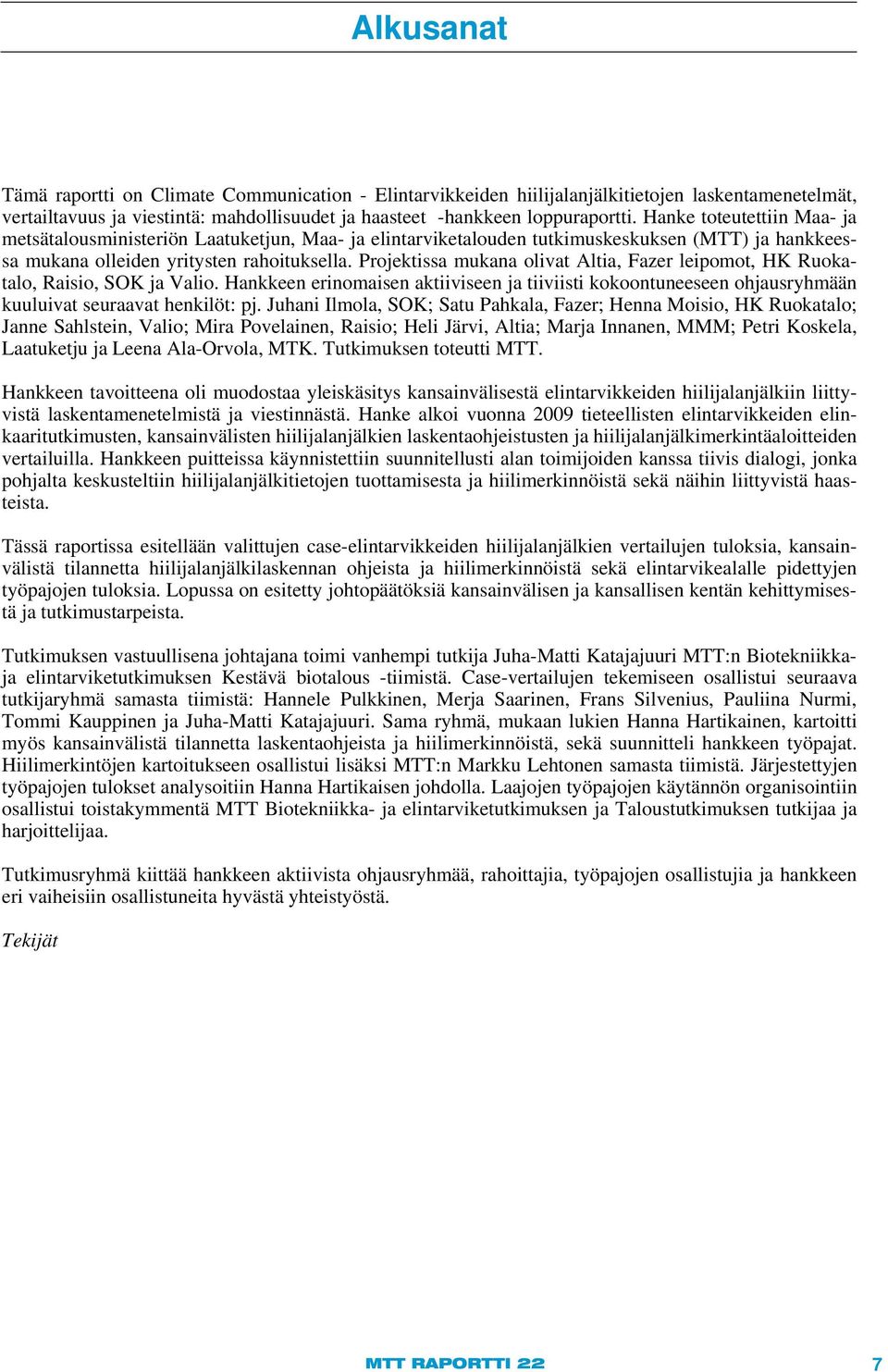 Alkusanat

Tämä raportti on Climate Communication - Elintarvikkeiden hiilijalanjälkitietojen laskentamenetelmät, vertailtavuus ja viestintä: mahdollisuudet ja haasteet -hankkeen loppuraportti. Hanke toteutettiin Maa- ja metsätalousministeriön Laatuketjun, Maa- ja elintarviketalouden tutkimuskeskuksen (MTT) ja hankkeessa mukana olleiden yritysten rahoituksella. Projektissa mukana olivat Altia, Fazer leipomot, HK Ruokatalo, Raisio, SOK ja Valio. Hankkeen erinomaisen aktiiviseen ja tiiviisti kokoontuneeseen ohjausryhmään kuuluivat seuraavat henkilöt: pj. Juhani Ilmola, SOK; Satu Pahkala, Fazer; Henna Moisio, HK Ruokatalo; Janne Sahlstein, Valio; Mira Povelainen, Raisio; Heli Järvi, Altia; Marja Innanen, MMM; Petri Koskela, Laatuketju ja Leena Ala-Orvola, MTK. Tutkimuksen toteutti MTT.

Hankkeen tavoitteena oli muodostaa yleiskäsitys kansainvälisestä elintarvikkeiden hiilijalanjälkiin liittyvistä laskentamenetelmistä ja viestinnästä. Hanke alkoi vuonna 2009 tieteellisten elintarvikkeiden elinkaaritutkimusten, kansainvälisten hiilijalanjälkien laskentaohjeistusten ja hiilijalanjälkimerkintäaloitteiden vertailuilla. Hankkeen puitteissa käynnistettiin suunnitellusti alan toimijoiden kanssa tiivis dialogi, jonka pohjalta keskusteltiin hiilijalanjälkitietojen tuottamisesta ja hiilimerkinnöistä sekä näihin liittyvistä haasteista.

Tässä raportissa esitellään valittujen case-elintarvikkeiden hiilijalanjälkien vertailujen tuloksia, kansainvälistä tilannetta hiilijalanjälkilaskennan ohjeista ja hiilimerkinnöistä sekä elintarvikealalle pidettyjen työpajojen tuloksia. Lopussa on esitetty johtopäätöksiä kansainvälisen ja kansallisen kentän kehittymisestä ja tutkimustarpeista.

Tutkimuksen vastuullisena johtajana toimi vanhempi tutkija Juha-Matti Katajajuuri MTT:n Biotekniikka- ja elintarviketutkimuksen Kestävä biotalous -tiimistä. Case-vertailujen tekemiseen osallistui seuraava tutkijaryhmä samasta tiimistä: Hannele Pulkkinen, Merja Saarinen, Frans Silvenius, Pauliina Nurmi, Tommi Kauppinen ja Juha-Matti Katajajuuri. Sama ryhmä, mukaan lukien Hanna Hartikainen, kartoitti myös kansainvälistä tilannetta laskentaohjeista ja hiilimerkinnöistä, sekä suunnitteli hankkeen työpajat. Hiilimerkintöjen kartoitukseen osallistui lisäksi MTT:n Markku Lehtonen samasta tiimistä. Järjestettyjen työpajojen tulokset analysoitiin Hanna Hartikaisen johdolla. Laajojen työpajojen käytännön organisointiin osallistui toistakymmentä MTT Biotekniikka- ja elintarviketutkimuksen ja Taloustutkimuksen tutkijaa ja harjoittelijaa.

Tutkimusryhmä kiittää hankkeen aktiivista ohjausryhmää, rahoittajia, työpajojen osallistujia ja hankkeen eri vaiheisiin osallistuneita hyvästä yhteistyöstä.

Tekijät

MTT RAPORTTI 22 7